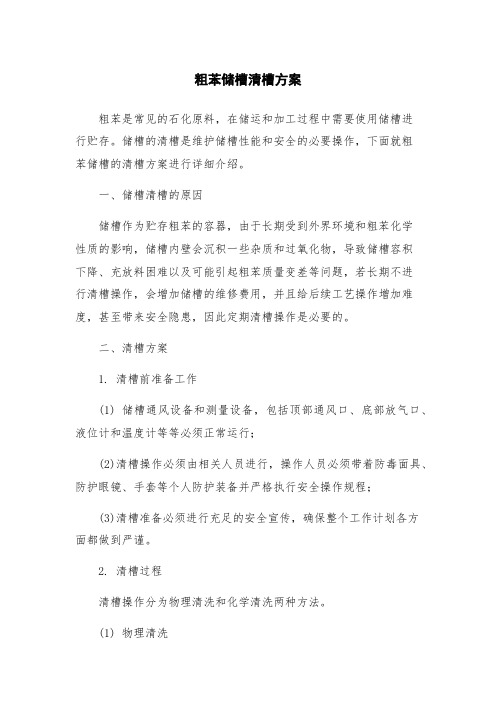 粗苯储槽清槽方案

粗苯是常见的石化原料，在储运和加工过程中需要使用储槽进行贮存。储槽的清槽是维护储槽性能和安全的必要操作，下面就粗苯储槽的清槽方案进行详细介绍。

一、储槽清槽的原因

储槽作为贮存粗苯的容器，由于长期受到外界环境和粗苯化学性质的影响，储槽内壁会沉积一些杂质和过氧化物，导致储槽容积下降、充放料困难以及可能引起粗苯质量变差等问题，若长期不进行清槽操作，会增加储槽的维修费用，并且给后续工艺操作增加难度，甚至带来安全隐患，因此定期清槽操作是必要的。

二、清槽方案

1. 清槽前准备工作

(1) 储槽通风设备和测量设备，包括顶部通风口、底部放气口、液位计和温度计等等必须正常运行；

(2)清槽操作必须由相关人员进行，操作人员必须带着防毒面具、防护眼镜、手套等个人防护装备并严格执行安全操作规程；

(3)清槽准备必须进行充足的安全宣传，确保整个工作计划各方面都做到严谨。

2. 清槽过程

清槽操作分为物理清洗和化学清洗两种方法。

(1) 物理清洗